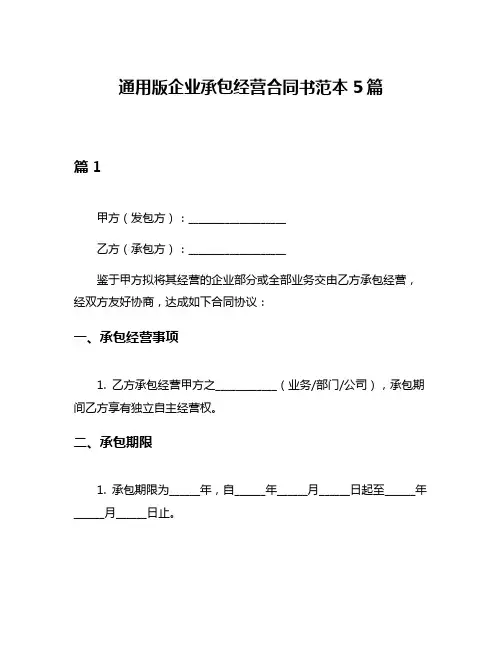 通用版企业承包经营合同书范本 5 篇

篇 1

甲方（发包方）：________________

乙方（承包方）：________________

鉴于甲方拟将其经营的企业部分或全部业务交由乙方承包经营，经双方友好协商，达成如下合同协议：

一、承包经营事项

1. 乙方承包经营甲方之__________（业务/部门/公司），承包期间乙方享有独立自主经营权。

二、承包期限

1. 承包期限为_____年，自_____年_____月_____日起至_____年_____月_____日止。